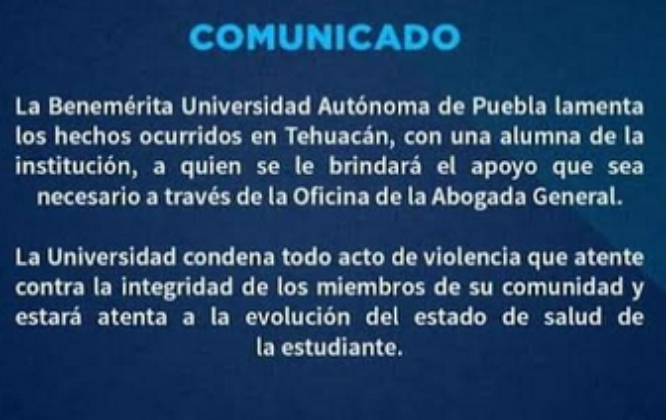 COMUNICADO

La Benemérita Universidad Autónoma de Puebla lamenta los hechos ocurridos en Tehuacán, con una alumna de la institución, a quien se le brindará el apoyo que sea necesario a través de la Oficina de la Abogada General.

La Universidad condena todo acto de violencia que atente contra la integridad de los miembros de su comunidad y estará atenta a la evolución del estado de salud de la estudiante.